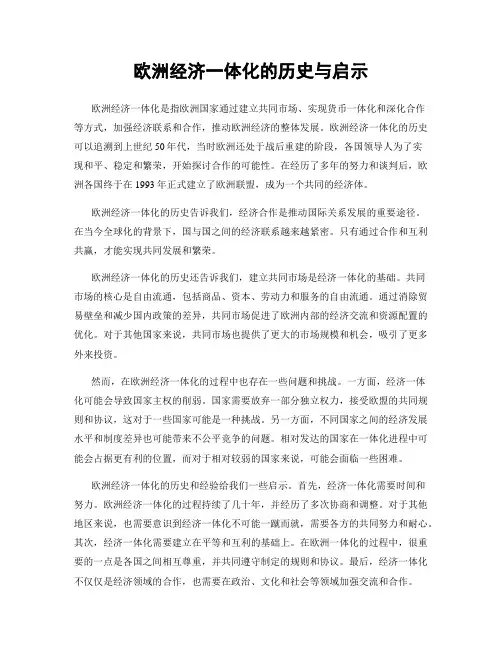 欧洲经济一体化的历史与启示

欧洲经济一体化是指欧洲国家通过建立共同市场、实现货币一体化和深化合作等方式，加强经济联系和合作，推动欧洲经济的整体发展。欧洲经济一体化的历史可以追溯到上世纪50年代，当时欧洲还处于战后重建的阶段，各国领导人为了实现和平、稳定和繁荣，开始探讨合作的可能性。在经历了多年的努力和谈判后，欧洲各国终于在1993年正式建立了欧洲联盟，成为一个共同的经济体。

欧洲经济一体化的历史告诉我们，经济合作是推动国际关系发展的重要途径。在当今全球化的背景下，国与国之间的经济联系越来越紧密。只有通过合作和互利共赢，才能实现共同发展和繁荣。

欧洲经济一体化的历史还告诉我们，建立共同市场是经济一体化的基础。共同市场的核心是自由流通，包括商品、资本、劳动力和服务的自由流通。通过消除贸易壁垒和减少国内政策的差异，共同市场促进了欧洲内部的经济交流和资源配置的优化。对于其他国家来说，共同市场也提供了更大的市场规模和机会，吸引了更多外来投资。

然而，在欧洲经济一体化的过程中也存在一些问题和挑战。一方面，经济一体化可能会导致国家主权的削弱。国家需要放弃一部分独立权力，接受欧盟的共同规则和协议，这对于一些国家可能是一种挑战。另一方面，不同国家之间的经济发展水平和制度差异也可能带来不公平竞争的问题。相对发达的国家在一体化进程中可能会占据更有利的位置，而对于相对较弱的国家来说，可能会面临一些困难。

欧洲经济一体化的历史和经验给我们一些启示。首先，经济一体化需要时间和努力。欧洲经济一体化的过程持续了几十年，并经历了多次协商和调整。对于其他地区来说，也需要意识到经济一体化不可能一蹴而就，需要各方的共同努力和耐心。其次，经济一体化需要建立在平等和互利的基础上。在欧洲一体化的过程中，很重要的一点是各国之间相互尊重，并共同遵守制定的规则和协议。最后，经济一体化不仅仅是经济领域的合作，也需要在政治、文化和社会等领域加强交流和合作。